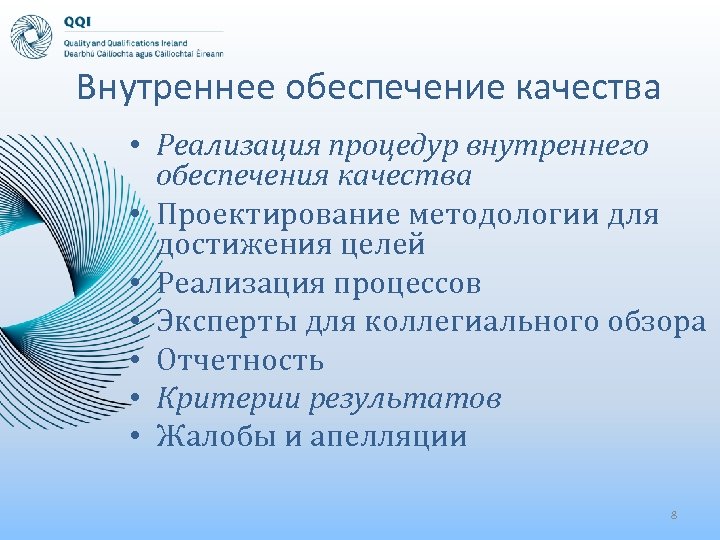 QQI
Quality and Qualifications Ireland
Dearbhú Cáilíochta agus Cáilíochtaí Éireann

Внутреннее обеспечение качества

• Реализация процедур внутреннего обеспечения качества
• Проектирование методологии для достижения целей
• Реализация процессов
• Эксперты для коллегиального обзора
• Отчетность
• Критерии результатов
• Жалобы и апелляции

8